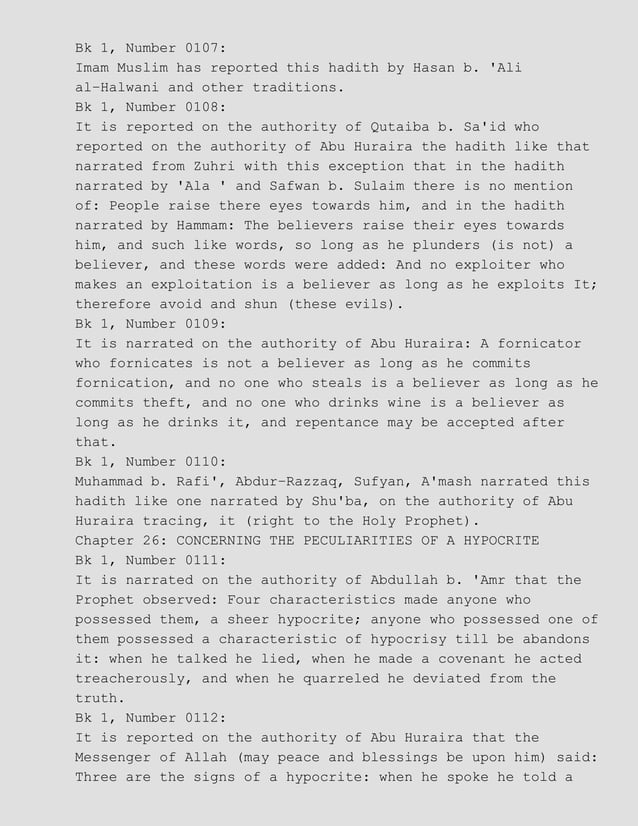 Bk 1, Number 0107:
Imam Muslim has reported this hadith by Hasan b. 'Ali al-Halwani and other traditions.
Bk 1, Number 0108:
It is reported on the authority of Qutaiba b. Sa'id who reported on the authority of Abu Huraira the hadith like that narrated from Zuhri with this exception that in the hadith narrated by 'Ala ' and Safwan b. Sulaim there is no mention of: People raise there eyes towards him, and in the hadith narrated by Hammam: The believers raise their eyes towards him, and such like words, so long as he plunders (is not) a believer, and these words were added: And no exploiter who makes an exploitation is a believer as long as he exploits It; therefore avoid and shun (these evils).
Bk 1, Number 0109:
It is narrated on the authority of Abu Huraira: A fornicator who fornicates is not a believer as long as he commits fornication, and no one who steals is a believer as long as he commits theft, and no one who drinks wine is a believer as long as he drinks it, and repentance may be accepted after that.
Bk 1, Number 0110:
Muhammad b. Rafi', Abdur-Razzaq, Sufyan, A'mash narrated this hadith like one narrated by Shu'ba, on the authority of Abu Huraira tracing, it (right to the Holy Prophet).
Chapter 26: CONCERNING THE PECULIARITIES OF A HYPOCRITE
Bk 1, Number 0111:
It is narrated on the authority of Abdullah b. 'Amr that the Prophet observed: Four characteristics made anyone who possessed them, a sheer hypocrite; anyone who possessed one of them possessed a characteristic of hypocrisy till be abandons it: when he talked he lied, when he made a covenant he acted treacherously, and when he quarreled he deviated from the truth.
Bk 1, Number 0112:
It is reported on the authority of Abu Huraira that the Messenger of Allah (may peace and blessings be upon him) said: Three are the signs of a hypocrite: when he spoke he told a